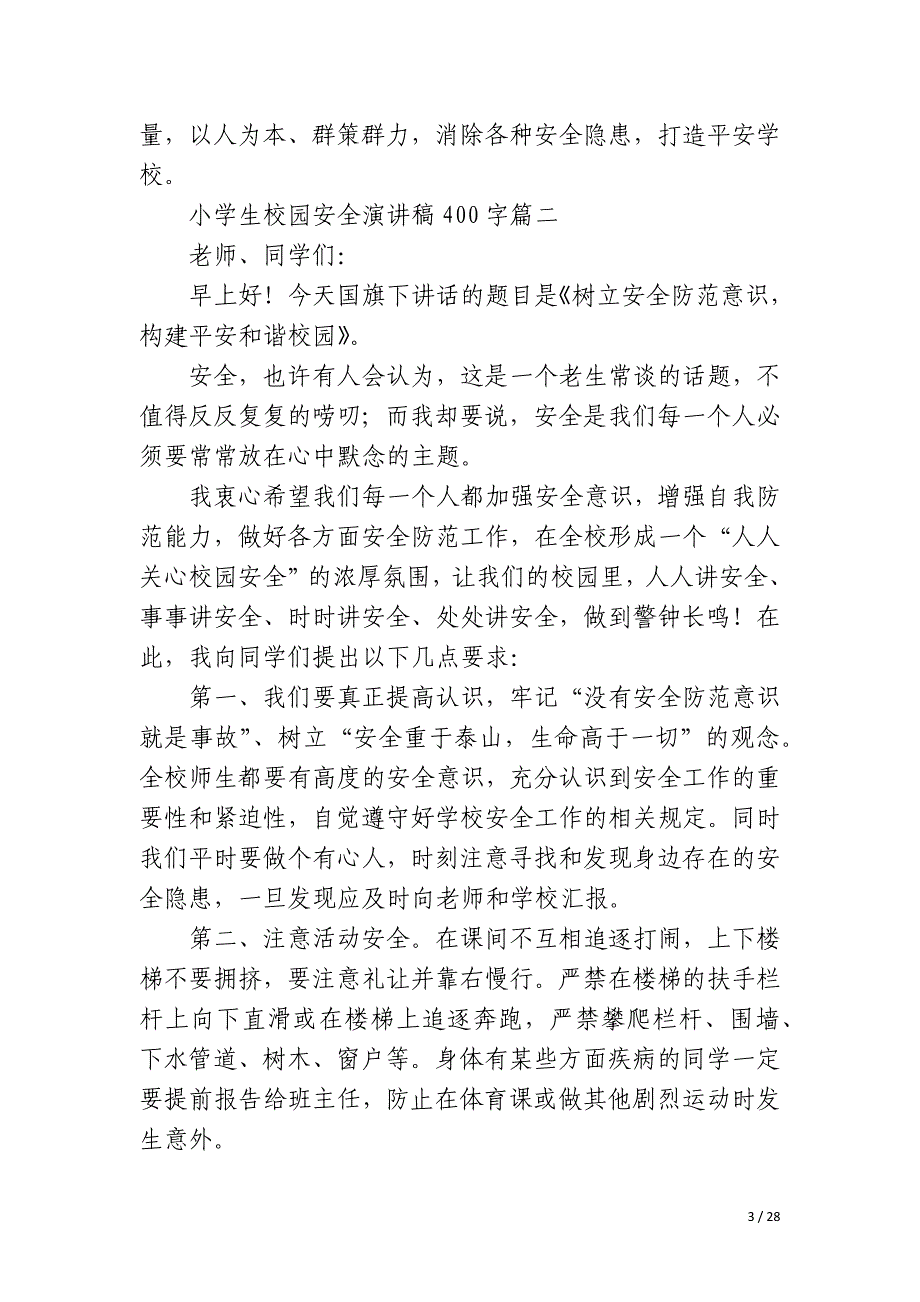 量，以人为本、群策群力，消除各种安全隐患，打造平安学校。

小学生校园安全演讲稿 400 字篇二

老师、同学们:

早上好！今天国旗下讲话的题目是《树立安全防范意识，构建平安和谐校园》。

安全，也许有人会认为，这是一个老生常谈的话题，不值得反反复复的唠叨；而我却要说，安全是我们每一个人必须要常常放在心中默念的主题。

我衷心希望我们每一个人都加强安全意识，增强自我防范能力，做好各方面安全防范工作，在全校形成一个“人人关心校园安全”的浓厚氛围，让我们的校园里，人人讲安全、事事讲安全、时时讲安全、处处讲安全，做到警钟长鸣！在此，我向同学们提出以下几点要求:

第一、我们要真正提高认识，牢记“没有安全防范意识就是事故”、树立“安全重于泰山，生命高于一切”的观念。全校师生都要有高度的安全意识，充分认识到安全工作的重要性和紧迫性，自觉遵守好学校安全工作的相关规定。同时我们平时要做个有心人，时刻注意寻找和发现身边存在的安全隐患，一旦发现应及时向老师和学校汇报。

第二、注意活动安全。在课间不互相追逐打闹，上下楼梯不要拥挤，要注意礼让并靠右慢行。严禁在楼梯的扶手栏杆上向下直滑或在楼梯上追逐奔跑，严禁攀爬栏杆、围墙、下水管道、树木、窗户等。身体有某些方面疾病的同学一定要提前报告给班主任，防止在体育课或做其他剧烈运动时发生意外。

3 / 28